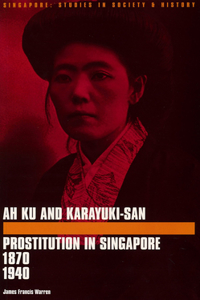 SINGAPORE: STUDIES IN SOCIETY & HISTORY

AH KU AND KARAYUKI-SAN

PROSTITUTION IN SINGAPORE 1870 1940

James Francis Warren